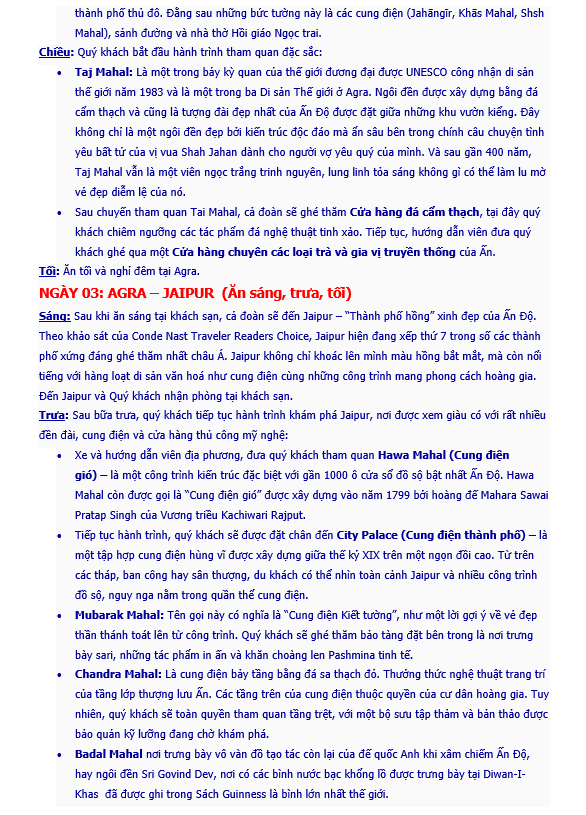 thành phố thủ đô. Đằng sau những bức tường này là các cung điện (Jahāngīr, Khās Mahal, Shsh Mahal), sảnh đường và nhà thờ Hồi giáo Ngọc trai.

Chiều: Quý khách bắt đầu hành trình tham quan đặc sắc:

• Taj Mahal: Là một trong bảy kỳ quan của thế giới đương đại được UNESCO công nhận di sản thế giới năm 1983 và là một trong ba Di sản Thế giới ở Agra. Ngôi đền được xây dựng bằng đá cẩm thạch và cũng là tượng đài đẹp nhất của Ấn Độ được đặt giữa những khu vườn kiểng. Đây không chỉ là một ngôi đền đẹp bởi kiến trúc độc đáo mà ẩn sâu bên trong chính câu chuyện tình yêu bất tử của vị vua Shah Jahan dành cho người vợ yêu quý của mình. Và sau gần 400 năm, Taj Mahal vẫn là một viên ngọc trắng trinh nguyên, lung linh tỏa sáng không gì có thể làm lu mờ vẻ đẹp diễm lệ của nó.

• Sau chuyến tham quan Tai Mahal, cả đoàn sẽ ghé thăm Cửa hàng đá cẩm thạch, tại đây quý khách chiêm ngưỡng các tác phẩm đá nghệ thuật tinh xảo. Tiếp tục, hướng dẫn viên đưa quý khách ghé qua một Cửa hàng chuyên các loại trà và gia vị truyền thống của Ấn.

Tối: Ăn tối và nghỉ đêm tại Agra.

NGÀY 03: AGRA – JAIPUR (Ăn sáng, trưa, tối)

Sáng: Sau khi ăn sáng tại khách sạn, cả đoàn sẽ đến Jaipur – "Thành phố hồng" xinh đẹp của Ấn Độ. Theo khảo sát của Conde Nast Traveler Readers Choice, Jaipur hiện đang xếp thứ 7 trong số các thành phố xứng đáng ghé thăm nhất châu Á. Jaipur không chỉ khoác lên mình màu hồng bắt mắt, mà còn nổi tiếng với hàng loạt di sản văn hoá như cung điện cùng những công trình mang phong cách hoàng gia. Đến Jaipur và Quý khách nhận phòng tại khách sạn.

Trưa: Sau bữa trưa, quý khách tiếp tục hành trình khám phá Jaipur, nơi được xem giàu có với rất nhiều đền đài, cung điện và cửa hàng thủ công mỹ nghệ:

• Xe và hướng dẫn viên địa phương, đưa quý khách tham quan Hawa Mahal (Cung điện gió) – là một công trình kiến trúc đặc biệt với gần 1000 ô cửa sổ đồ sộ bật nhất Ấn Độ. Hawa Mahal còn được gọi là "Cung điện gió" được xây dựng vào năm 1799 bởi hoàng đế Mahara Sawai Pratap Singh của Vương triều Kachiwari Rajput.

• Tiếp tục hành trình, quý khách sẽ được đặt chân đến City Palace (Cung điện thành phố) – là một tập hợp cung điện hùng vĩ được xây dựng giữa thế kỷ XIX trên một ngọn đồi cao. Từ trên các tháp, ban công hay sân thượng, du khách có thể nhìn toàn cảnh Jaipur và nhiều công trình đồ sộ, nguy nga nằm trong quần thể cung điện.

• Mubarak Mahal: Tên gọi này có nghĩa là "Cung điện Kiết tường", như một lời gợi ý về vẻ đẹp thần thánh toát lên từ công trình. Quý khách sẽ ghé thăm bảo tàng đặt bên trong là nơi trưng bày sari, những tác phẩm in ấn và khăn choàng len Pashmina tinh tế.

• Chandra Mahal: Là cung điện bảy tầng bằng đá sa thạch đỏ. Thưởng thức nghệ thuật trang trí của tầng lớp thượng lưu Ấn. Các tầng trên của cung điện thuộc quyền của cư dân hoàng gia. Tuy nhiên, quý khách sẽ toàn quyền tham quan tầng trệt, với một bộ sưu tập thảm và bản thảo được bảo quản kỹ lưỡng đang chờ khám phá.

• Badal Mahal nơi trưng bày vô vàn đồ tạo tác còn lại của đế quốc Anh khi xâm chiếm Ấn Độ, hay ngôi đền Sri Govind Dev, nơi có các bình nước bạc khổng lồ được trưng bày tại Diwan-I-Khas đã được ghi trong Sách Guinness là bình lớn nhất thế giới.